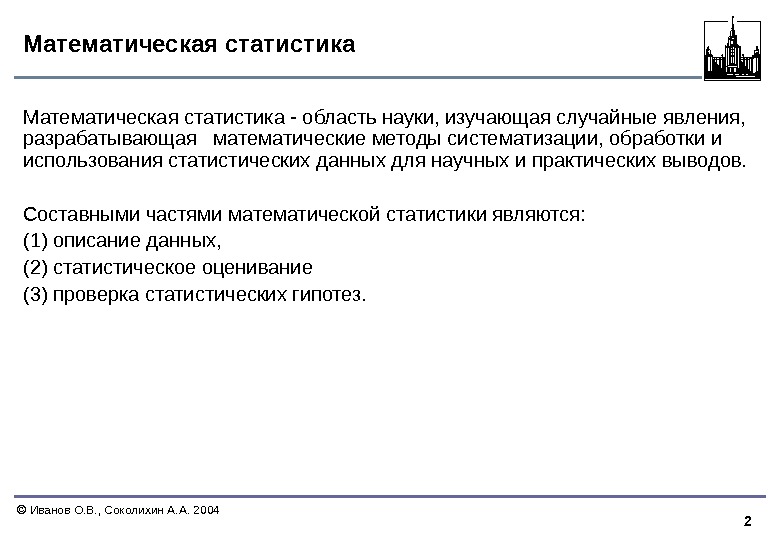 Математическая статистика

Математическая статистика - область науки, изучающая случайные явления, разрабатывающая математические методы систематизации, обработки и использования статистических данных для научных и практических выводов.

Составными частями математической статистики являются:

(1) описание данных,

(2) статистическое оценивание

(3) проверка статистических гипотез.

© Иванов О.В., Соколихин А.А. 2004

2